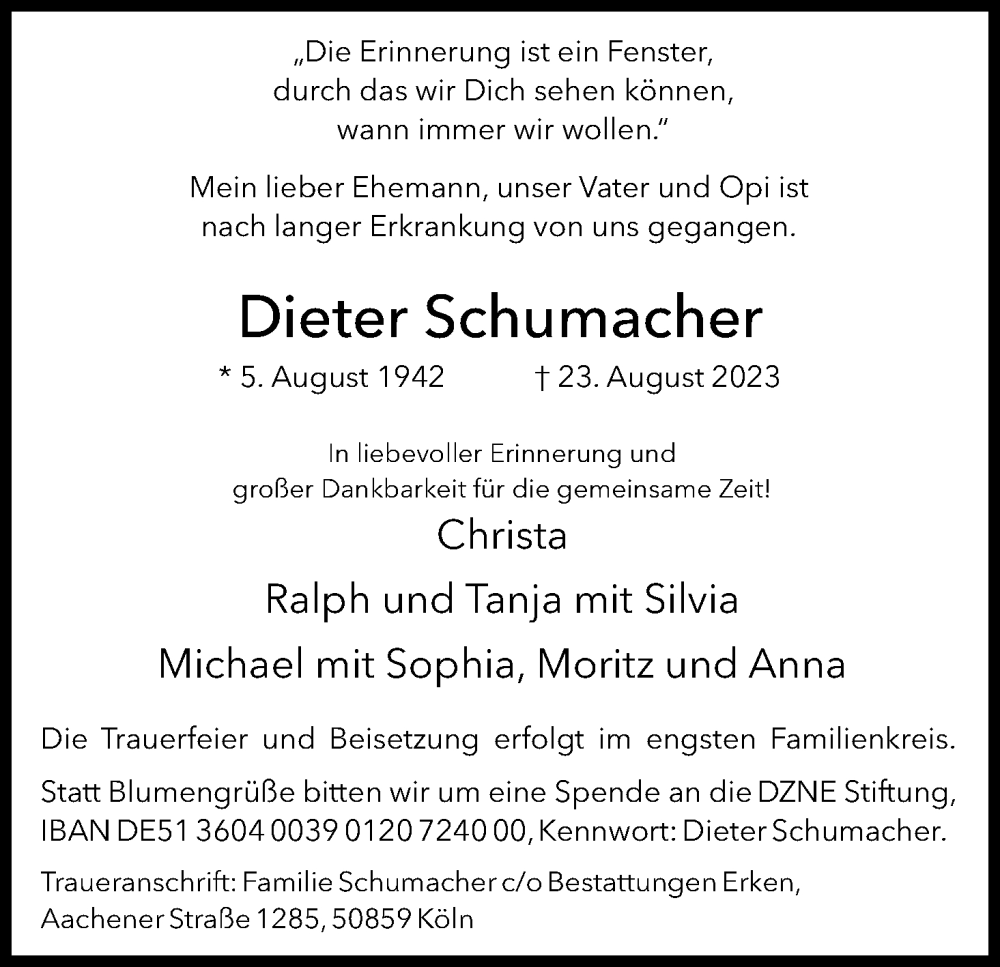 „Die Erinnerung ist ein Fenster, durch das wir Dich sehen können, wann immer wir wollen.“

Mein lieber Ehemann, unser Vater und Opi ist nach langer Erkrankung von uns gegangen.

Dieter Schumacher

* 5. August 1942 † 23. August 2023

In liebevoller Erinnerung und großer Dankbarkeit für die gemeinsame Zeit!

Christa

Ralph und Tanja mit Silvia

Michael mit Sophia, Moritz und Anna

Die Trauerfeier und Beisetzung erfolgt im engsten Familienkreis.

Statt Blumengrüße bitten wir um eine Spende an die DZNE Stiftung, IBAN DE51 3604 0039 0120 7240 00, Kennwort: Dieter Schumacher.

Traueranschrift: Familie Schumacher c/o Bestattungen Erken, Aachener Straße 1285, 50859 Köln